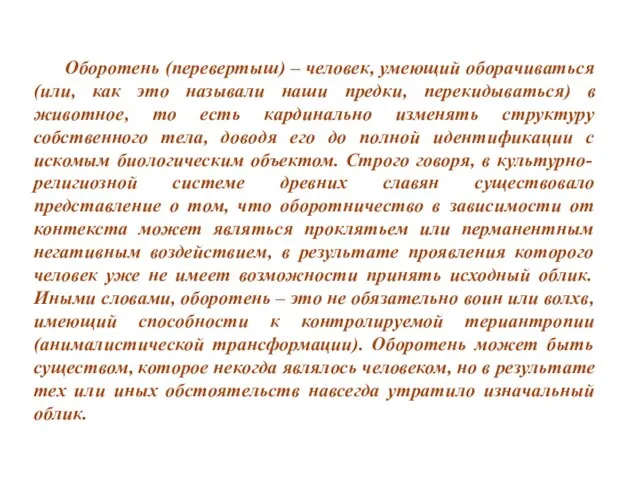 Оборотень (перевертыш) – человек, умеющий оборачиваться (или, как это называли наши предки, перекидываться) в животное, то есть кардинально изменять структуру собственного тела, доводя его до полной идентификации с искомым биологическим объектом. Строго говоря, в культурно-религиозной системе древних славян существовало представление о том, что оборотничество в зависимости от контекста может являться проклятьем или перманентным негативным воздействием, в результате проявления которого человек уже не имеет возможности принять исходный облик. Иными словами, оборотень – это не обязательно воин или волхв, имеющий способности к контролируемой териантропии (анималистической трансформации). Оборотень может быть существом, которое некогда являлось человеком, но в результате тех или иных обстоятельств навсегда утратило изначальный облик.